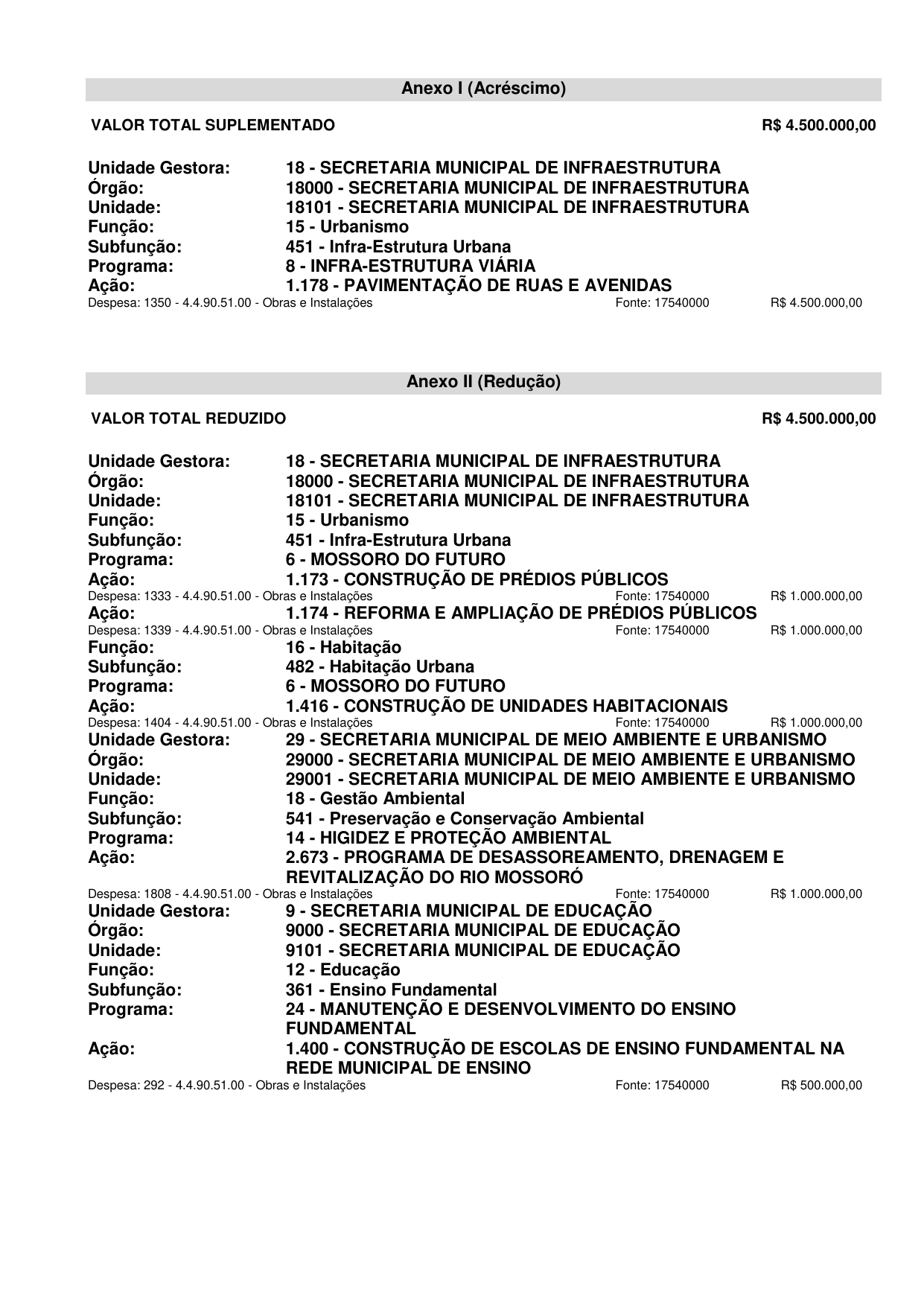 Anexo I (Acréscimo)

VALOR TOTAL SUPLEMENTADO R$ 4.500.000,00

Unidade Gestora: 18 - SECRETARIA MUNICIPAL DE INFRAESTRUTURA
Órgão: 18000 - SECRETARIA MUNICIPAL DE INFRAESTRUTURA
Unidade: 18101 - SECRETARIA MUNICIPAL DE INFRAESTRUTURA
Função: 15 - Urbanismo
Subfunção: 451 - Infra-Estrutura Urbana
Programa: 8 - INFRA-ESTRUTURA VIÁRIA
Ação: 1.178 - PAVIMENTAÇÃO DE RUAS E AVENIDAS
Despesa: 1350 - 4.4.90.51.00 - Obras e Instalações Fonte: 17540000 R$ 4.500.000,00

Anexo II (Redução)

VALOR TOTAL REDUZIDO R$ 4.500.000,00

Unidade Gestora: 18 - SECRETARIA MUNICIPAL DE INFRAESTRUTURA
Órgão: 18000 - SECRETARIA MUNICIPAL DE INFRAESTRUTURA
Unidade: 18101 - SECRETARIA MUNICIPAL DE INFRAESTRUTURA
Função: 15 - Urbanismo
Subfunção: 451 - Infra-Estrutura Urbana
Programa: 6 - MOSSORO DO FUTURO
Ação: 1.173 - CONSTRUÇÃO DE PRÉDIOS PÚBLICOS
Despesa: 1333 - 4.4.90.51.00 - Obras e Instalações Fonte: 17540000 R$ 1.000.000,00
Ação: 1.174 - REFORMA E AMPLIAÇÃO DE PRÉDIOS PÚBLICOS
Despesa: 1339 - 4.4.90.51.00 - Obras e Instalações Fonte: 17540000 R$ 1.000.000,00
Função: 16 - Habitação
Subfunção: 482 - Habitação Urbana
Programa: 6 - MOSSORO DO FUTURO
Ação: 1.416 - CONSTRUÇÃO DE UNIDADES HABITACIONAIS
Despesa: 1404 - 4.4.90.51.00 - Obras e Instalações Fonte: 17540000 R$ 1.000.000,00
Unidade Gestora: 29 - SECRETARIA MUNICIPAL DE MEIO AMBIENTE E URBANISMO
Órgão: 29000 - SECRETARIA MUNICIPAL DE MEIO AMBIENTE E URBANISMO
Unidade: 29001 - SECRETARIA MUNICIPAL DE MEIO AMBIENTE E URBANISMO
Função: 18 - Gestão Ambiental
Subfunção: 541 - Preservação e Conservação Ambiental
Programa: 14 - HIGIDEZ E PROTEÇÃO AMBIENTAL
Ação: 2.673 - PROGRAMA DE DESASSOREAMENTO, DRENAGEM E REVITALIZAÇÃO DO RIO MOSSORÓ
Despesa: 1808 - 4.4.90.51.00 - Obras e Instalações Fonte: 17540000 R$ 1.000.000,00
Unidade Gestora: 9 - SECRETARIA MUNICIPAL DE EDUCAÇÃO
Órgão: 9000 - SECRETARIA MUNICIPAL DE EDUCAÇÃO
Unidade: 9101 - SECRETARIA MUNICIPAL DE EDUCAÇÃO
Função: 12 - Educação
Subfunção: 361 - Ensino Fundamental
Programa: 24 - MANUTENÇÃO E DESENVOLVIMENTO DO ENSINO FUNDAMENTAL
Ação: 1.400 - CONSTRUÇÃO DE ESCOLAS DE ENSINO FUNDAMENTAL NA REDE MUNICIPAL DE ENSINO
Despesa: 292 - 4.4.90.51.00 - Obras e Instalações Fonte: 17540000 R$ 500.000,00